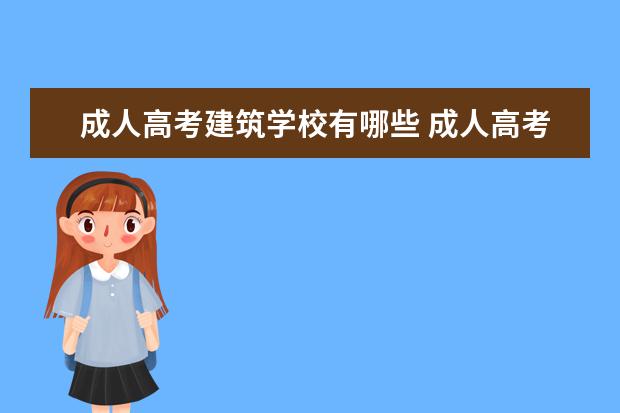 成人高考建筑学校有哪些 成人高考